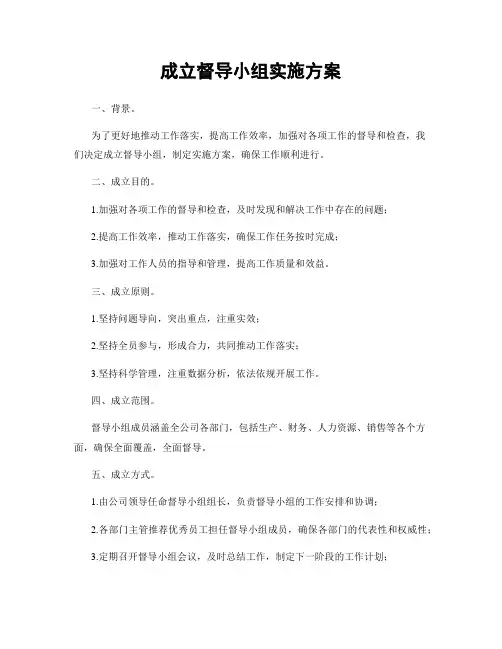 成立督导小组实施方案

一、背景。

为了更好地推动工作落实，提高工作效率，加强对各项工作的督导和检查，我们决定成立督导小组，制定实施方案，确保工作顺利进行。

二、成立目的。

1.加强对各项工作的督导和检查，及时发现和解决工作中存在的问题；

2.提高工作效率，推动工作落实，确保工作任务按时完成；

3.加强对工作人员的指导和管理，提高工作质量和效益。

三、成立原则。

1.坚持问题导向，突出重点，注重实效；

2.坚持全员参与，形成合力，共同推动工作落实；

3.坚持科学管理，注重数据分析，依法依规开展工作。

四、成立范围。

督导小组成员涵盖全公司各部门，包括生产、财务、人力资源、销售等各个方面，确保全面覆盖，全面督导。

五、成立方式。

1.由公司领导任命督导小组组长，负责督导小组的工作安排和协调；

2.各部门主管推荐优秀员工担任督导小组成员，确保各部门的代表性和权威性；

3.定期召开督导小组会议，及时总结工作，制定下一阶段的工作计划；